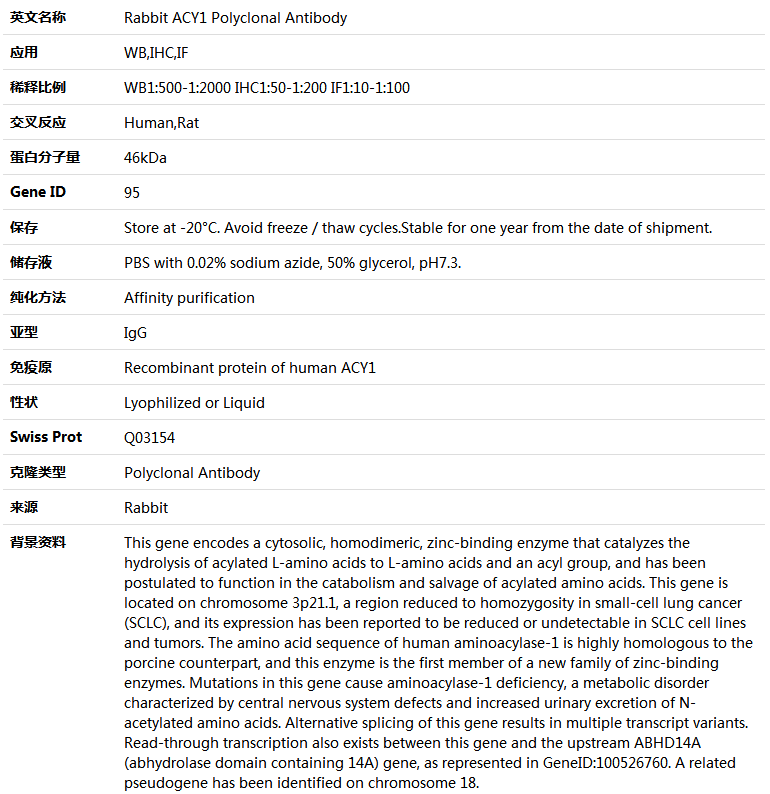 | 英文名称 | Rabbit ACY1 Polyclonal Antibody |
|---|---|
| 应用 | WB,IHC,IF |
| 稀释比例 | WB1:500-1:2000 IHC1:50-1:200 IF1:10-1:100 |
| 交叉反应 | Human,Rat |
| 蛋白分子量 | 46kDa |
| Gene ID | 95 |
| 保存 | Store at -20°C. Avoid freeze / thaw cycles.Stable for one year from the date of shipment. |
| 储存液 | PBS with 0.02% sodium azide, 50% glycerol, pH7.3. |
| 纯化方法 | Affinity purification |
| 亚型 | IgG |
| 免疫原 | Recombinant protein of human ACY1 |
| 性状 | Lyophilized or Liquid |
| Swiss Prot | Q03154 |
| 克隆类型 | Polyclonal Antibody |
| 来源 | Rabbit |
| 背景资料 | This gene encodes a cytosolic, homodimeric, zinc-binding enzyme that catalyzes the hydrolysis of acylated L-amino acids to L-amino acids and an acyl group, and has been postulated to function in the catabolism and salvage of acylated amino acids. This gene is located on chromosome 3p21.1, a region reduced to homozygosity in small-cell lung cancer (SCLC), and its expression has been reported to be reduced or undetectable in SCLC cell lines and tumors. The amino acid sequence of human aminoacylase-1 is highly homologous to the porcine counterpart, and this enzyme is the first member of a new family of zinc-binding enzymes. Mutations in this gene cause aminoacylase-1 deficiency, a metabolic disorder characterized by central nervous system defects and increased urinary excretion of N-acetylated amino acids. Alternative splicing of this gene results in multiple transcript variants. Read-through transcription also exists between this gene and the upstream ABHD14A (abhydrolase domain containing 14A) gene, as represented in GeneID:100526760. A related pseudogene has been identified on chromosome 18. |